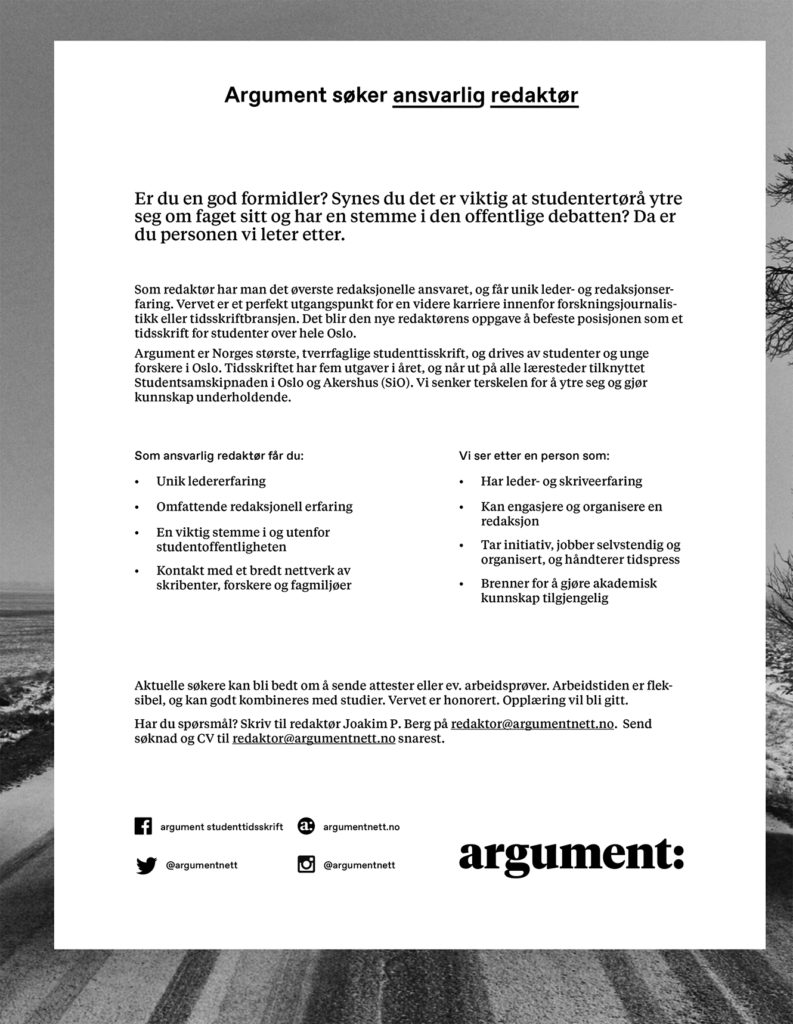 Argument søker ansvarlig redaktør

Er du en god formidler? Synes du det er viktig at studentertørå ytre seg om faget sitt og har en stemme i den offentlige debatten? Da er du personen vi leter etter.

Som redaktør har man det øverste redaksjonelle ansvaret, og får unik leder- og redaksjonserfaring. Vervet er et perfekt utgangspunkt for en videre karriere innenfor forskningsjournalistikk eller tidsskriftbransjen. Det blir den nye redaktørens oppgave å befeste posisjonen som et tidsskrift for studenter over hele Oslo.

Argument er Norges største, tverrfaglige studenttisskrift, og drives av studenter og unge forskere i Oslo. Tidsskriftet har fem utgaver i året, og når ut på alle læresteder tilknyttet Studentsamskipnaden i Oslo og Akershus (SiO). Vi senker terskelen for å ytre seg og gjør kunnskap underholdende.

Som ansvarlig redaktør får du:

• Unik ledererfaring
• Omfattende redaksjonell erfaring
• En viktig stemme i og utenfor studentoffentligheten
• Kontakt med et bredt nettverk av skribenter, forskere og fagmiljøer

Vi ser etter en person som:

• Har leder- og skriveerfaring
• Kan engasjere og organisere en redaksjon
• Tar initiativ, jobber selvstendig og organisert, og håndterer tidspress
• Brenner for å gjøre akademisk kunnskap tilgjengelig

Aktuelle søkere kan bli bedt om å sende attester eller ev. arbeidsprøver. Arbeidstiden er fleksibel, og kan godt kombineres med studier. Vervet er honorert. Opplæring vil bli gitt.

Har du spørsmål? Skriv til redaktør Joakim P. Berg på redaktor@argumentnett.no. Send søknad og CV til redaktor@argumentnett.no snarest.

argument studenttidsskrift
argumentnett.no
@argumentnett
@argumentnett

argument: